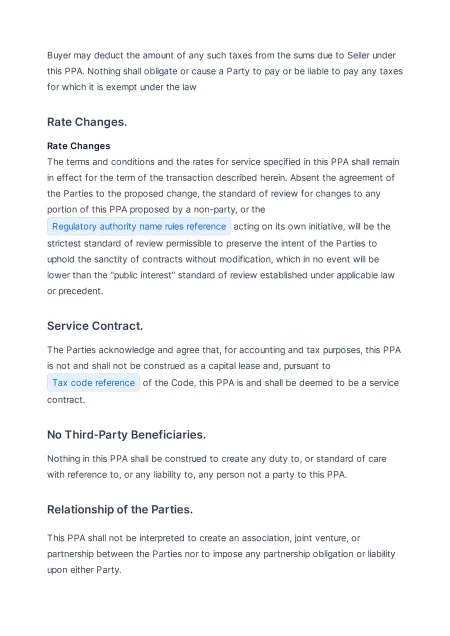 Buyer may deduct the amount of any such taxes from the sums due to Seller under this PPA. Nothing shall obligate or cause a Party to pay or be liable to pay any taxes for which it is exempt under the law

Rate Changes.

Rate Changes

The terms and conditions and the rates for service specified in this PPA shall remain in effect for the term of the transaction described herein. Absent the agreement of the Parties to the proposed change, the standard of review for changes to any portion of this PPA proposed by a non-party, or the Regulatory authority name rules reference acting on its own initiative, will be the strictest standard of review permissible to preserve the intent of the Parties to uphold the sanctity of contracts without modification, which in no event will be lower than the "public interest" standard of review established under applicable law or precedent.

Service Contract.

The Parties acknowledge and agree that, for accounting and tax purposes, this PPA is not and shall not be construed as a capital lease and, pursuant to Tax code reference of the Code, this PPA is and shall be deemed to be a service contract.

No Third-Party Beneficiaries.

Nothing in this PPA shall be construed to create any duty to, or standard of care with reference to, or any liability to, any person not a party to this PPA.

Relationship of the Parties.

This PPA shall not be interpreted to create an association, joint venture, or partnership between the Parties nor to impose any partnership obligation or liability upon either Party.